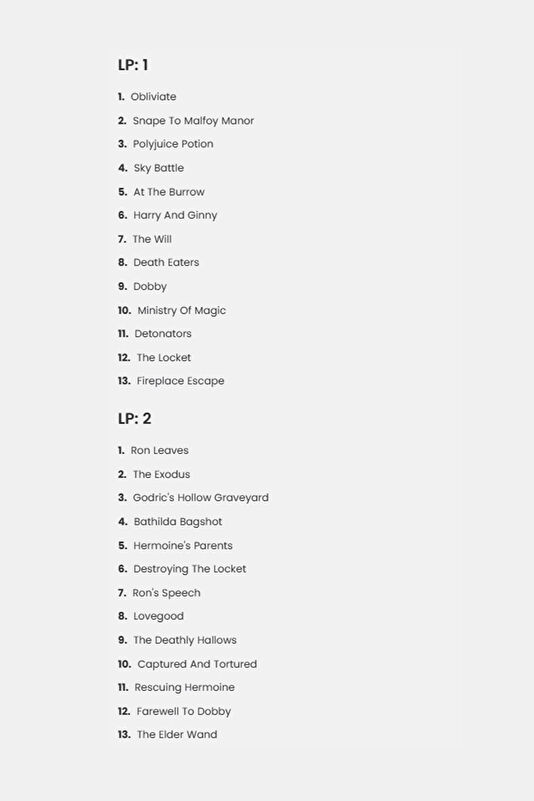 LP: 1

1. Obliviate
2. Snape To Malfoy Manor
3. Polyjuice Potion
4. Sky Battle
5. At The Burrow
6. Harry And Ginny
7. The Will
8. Death Eaters
9. Dobby
10. Ministry Of Magic
11. Detonators
12. The Locket
13. Fireplace Escape

LP: 2

1. Ron Leaves
2. The Exodus
3. Godric's Hollow Graveyard
4. Bathilda Bagshot
5. Hermoine's Parents
6. Destroying The Locket
7. Ron's Speech
8. Lovegood
9. The Deathly Hallows
10. Captured And Tortured
11. Rescuing Hermoine
12. Farewell To Dobby
13. The Elder Wand